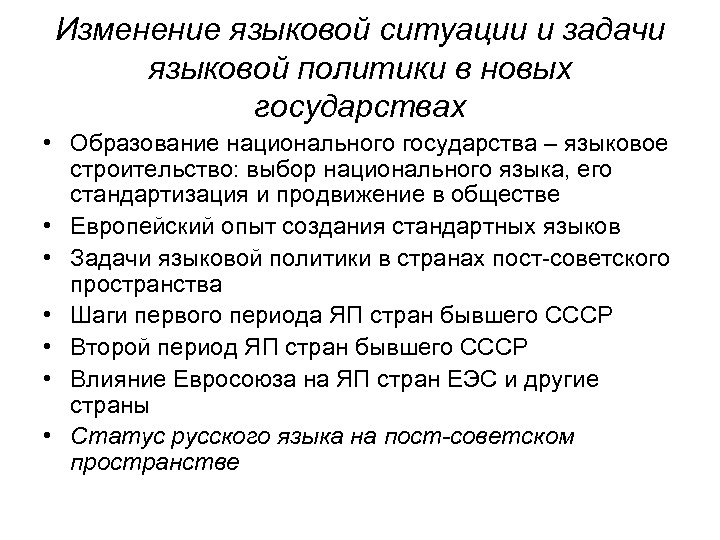 Изменение языковой ситуации и задачи языковой политики в новых государствах

• Образование национального государства – языковое строительство: выбор национального языка, его стандартизация и продвижение в обществе
• Европейский опыт создания стандартных языков
• Задачи языковой политики в странах пост-советского пространства
• Шаги первого периода ЯП стран бывшего СССР
• Второй период ЯП стран бывшего СССР
• Влияние Евросоюза на ЯП стран ЕЭС и другие страны
• Статус русского языка на пост-советском пространстве